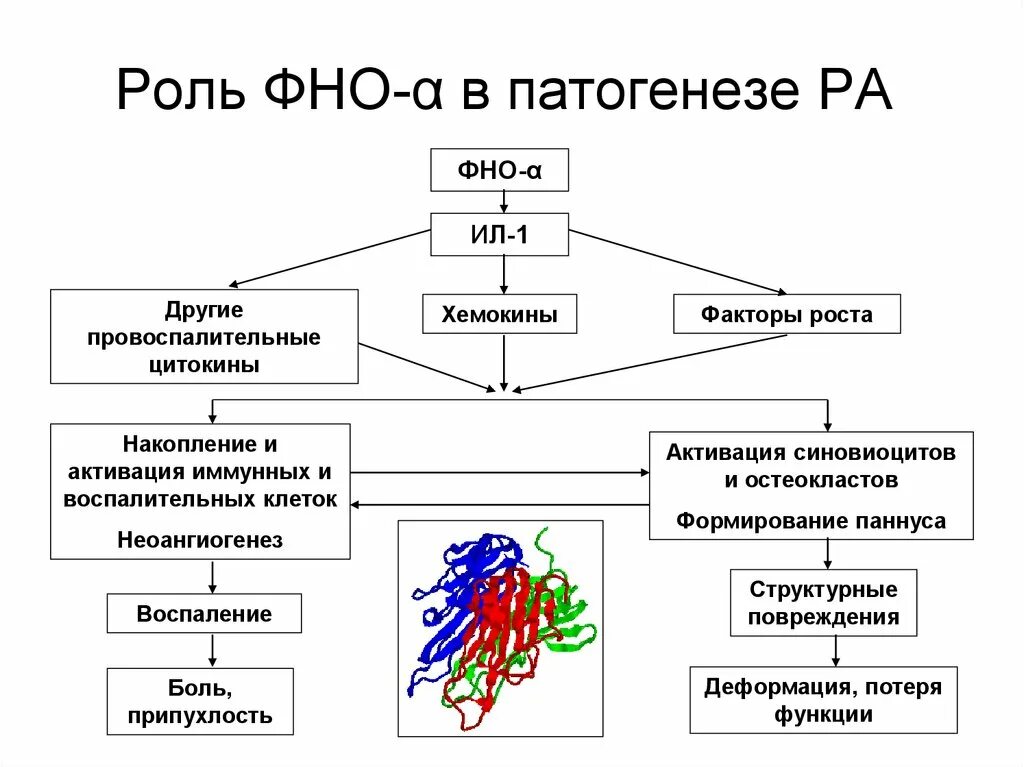 Роль ФНО-α в патогенезе РА

ФНО-α

ИЛ-1

Другие провоспалительные цитокины

Хемокины

Факторы роста

Накопление и активация иммунных и воспалительных клеток

Неоангиогенез

Активация синовиоцитов и остеокластов

Формирование паннуса

Воспаление

Боль, припухлость

Структурные повреждения

Деформация, потеря функции